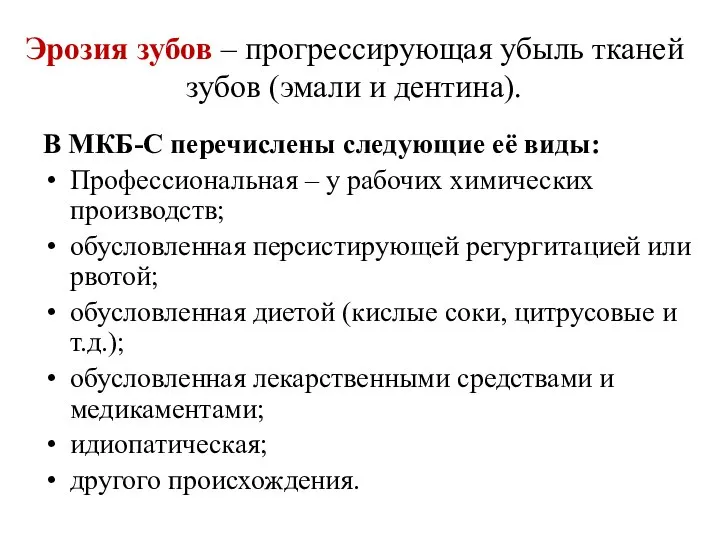 Эрозия зубов – прогрессирующая убыль тканей зубов (эмали и дентина).

В МКБ-С перечислены следующие её виды:
• Профессиональная – у рабочих химических производств;
• обусловленная персистирующей регургитацией или рвотой;
• обусловленная диетой (кислые соки, цитрусовые и т.д.);
• обусловленная лекарственными средствами и медикаментами;
• идиопатическая;
• другого происхождения.